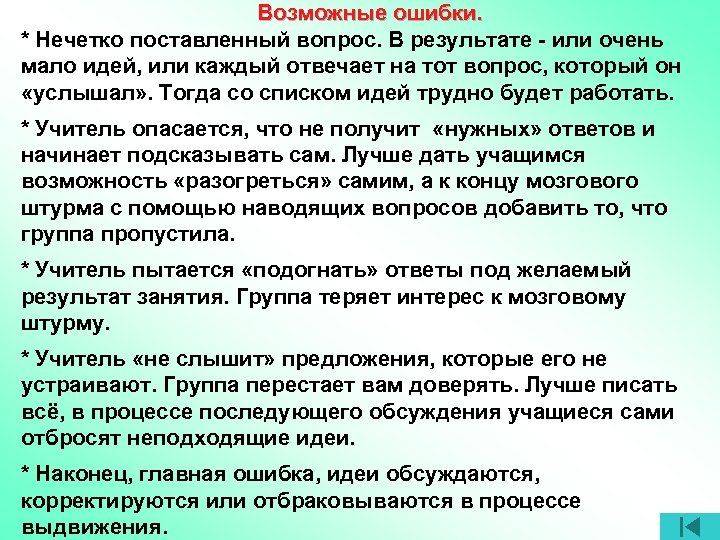 Возможные ошибки.

* Нечетко поставленный вопрос. В результате - или очень мало идей, или каждый отвечает на тот вопрос, который он «услышал». Тогда со списком идей трудно будет работать.

* Учитель опасается, что не получит «нужных» ответов и начинает подсказывать сам. Лучше дать учащимся возможность «разогреться» самим, а к концу мозгового штурма с помощью наводящих вопросов добавить то, что группа пропустила.

* Учитель пытается «подогнать» ответы под желаемый результат занятия. Группа теряет интерес к мозговому штурму.

* Учитель «не слышит» предложения, которые его не устраивают. Группа перестает вам доверять. Лучше писать всё, в процессе последующего обсуждения учащиеся сами отбросят неподходящие идеи.

* Наконец, главная ошибка, идеи обсуждаются, корректируются или отбраковываются в процессе выдвижения.